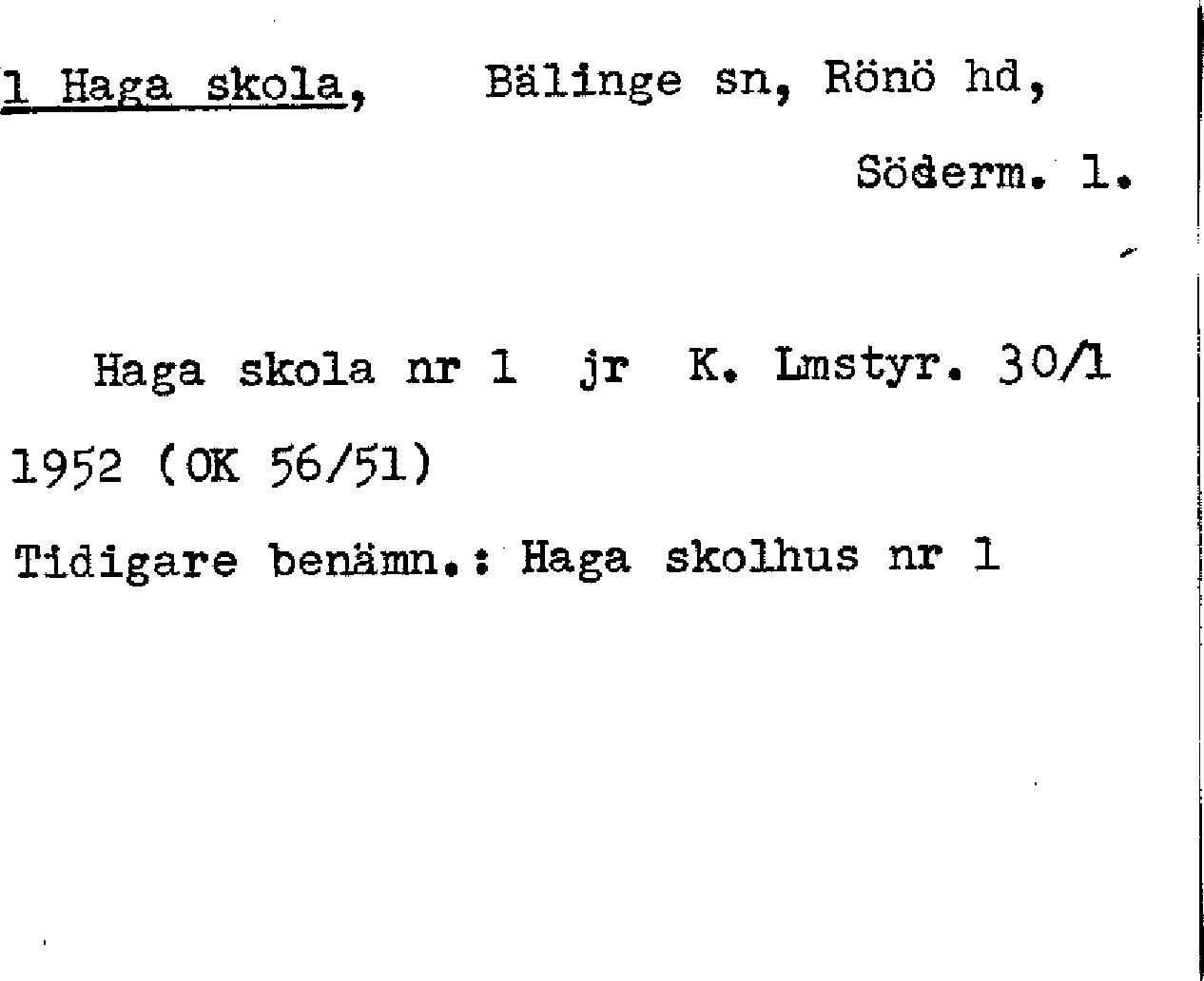 1 Haga skola, Bälinge sn, Rönö hd,

Söderm. l.

Haga skola nr 1 jr K. Lmstyr. 30/1 1952 (OK 56/51)

Tidigare benämn.: Haga skolhus nr 1